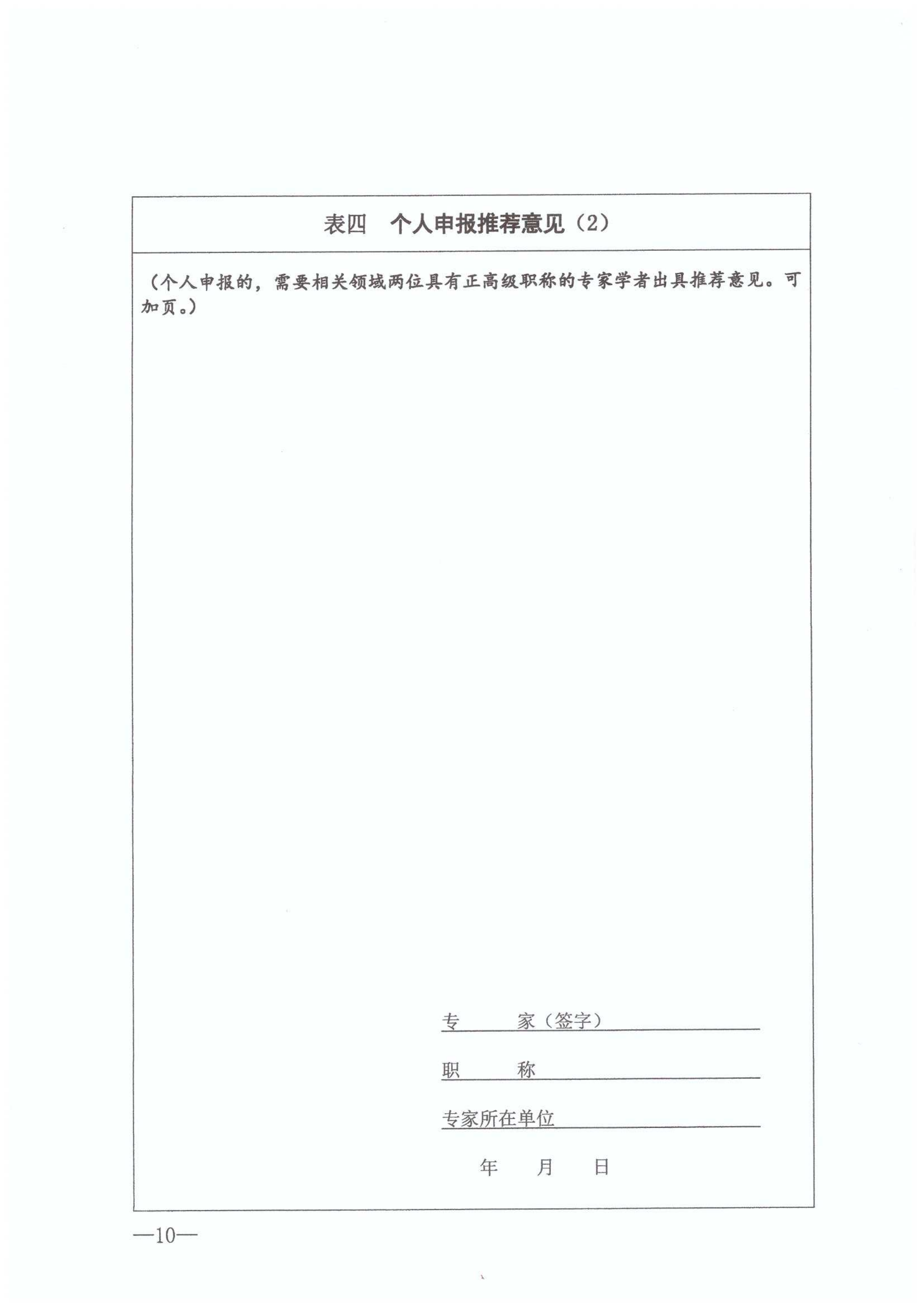 表四　个人申报推荐意见（2）

（个人申报的，需要相关领域两位具有正高级职称的专家学者出具推荐意见。可加页。）

专　　家（签字）

职　　称

专家所在单位

年　　月　　日

—10—